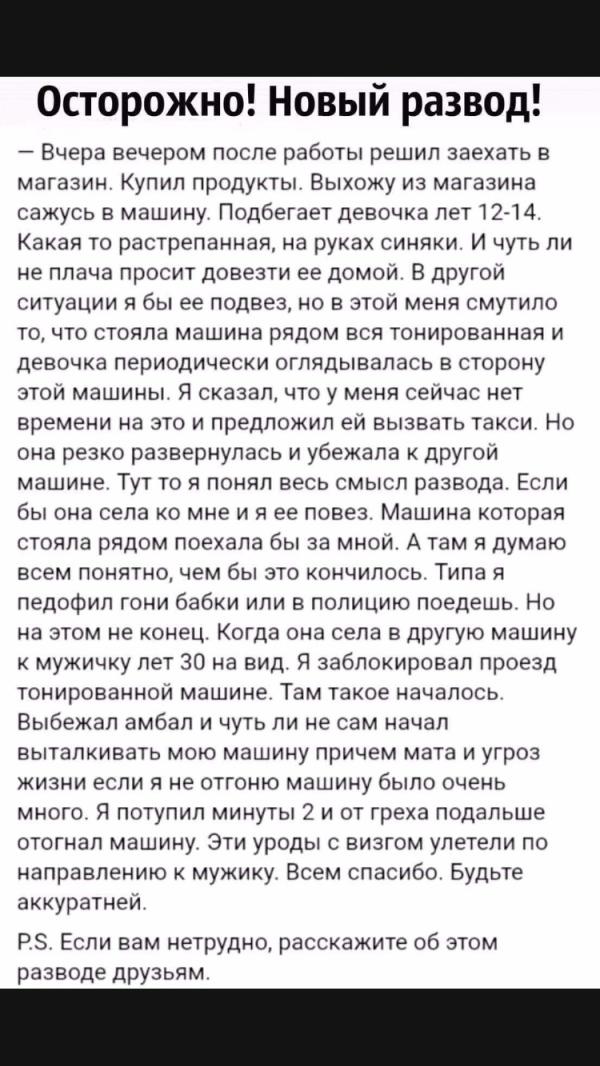 Осторожно! Новый развод!

— Вчера вечером после работы решил заехать в магазин. Купил продукты. Выхожу из магазина сажусь в машину. Подбегает девочка лет 12-14. Какая то растрепанная, на руках синяки. И чуть ли не плача просит довезти ее домой. В другой ситуации я бы ее подвез, но в этой меня смутило то, что стояла машина рядом вся тонированная и девочка периодически оглядывалась в сторону этой машины. Я сказал, что у меня сейчас нет времени на это и предложил ей вызвать такси. Но она резко развернулась и убежала к другой машине. Тут то я понял весь смысл развода. Если бы она села ко мне и я ее повез. Машина которая стояла рядом поехала бы за мной. А там я думаю всем понятно, чем бы это кончилось. Типа я педофил гони бабки или в полицию поедешь. Но на этом не конец. Когда она села в другую машину к мужичку лет 30 на вид. Я заблокировал проезд тонированной машине. Там такое началось. Выбежал амбал и чуть ли не сам начал выталкивать мою машину причем мата и угроз жизни если я не отгоню машину было очень много. Я потупил минуты 2 и от греха подальше отогнал машину. Эти уроды с визгом улетели по направлению к мужику. Всем спасибо. Будьте аккуратней.

P.S. Если вам нетрудно, расскажите об этом разводе друзьям.